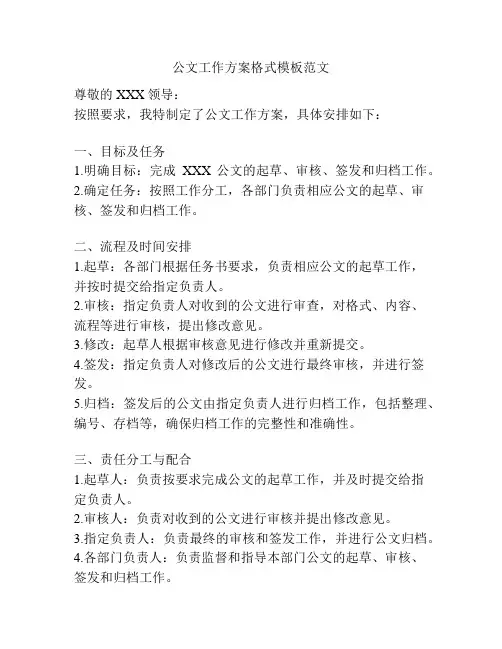 公文工作方案格式模板范文

尊敬的 XXX 领导：
按照要求，我特制定了公文工作方案，具体安排如下：

一、目标及任务
1.明确目标：完成 XXX 公文的起草、审核、签发和归档工作。
2.确定任务：按照工作分工，各部门负责相应公文的起草、审核、签发和归档工作。

二、流程及时间安排
1.起草：各部门根据任务书要求，负责相应公文的起草工作，并按时提交给指定负责人。
2.审核：指定负责人对收到的公文进行审查，对格式、内容、流程等进行审核，提出修改意见。
3.修改：起草人根据审核意见进行修改并重新提交。
4.签发：指定负责人对修改后的公文进行最终审核，并进行签发。
5.归档：签发后的公文由指定负责人进行归档工作，包括整理、编号、存档等，确保归档工作的完整性和准确性。

三、责任分工与配合
1.起草人：负责按要求完成公文的起草工作，并及时提交给指定负责人。
2.审核人：负责对收到的公文进行审核并提出修改意见。
3.指定负责人：负责最终的审核和签发工作，并进行公文归档。
4.各部门负责人：负责监督和指导本部门公文的起草、审核、签发和归档工作。